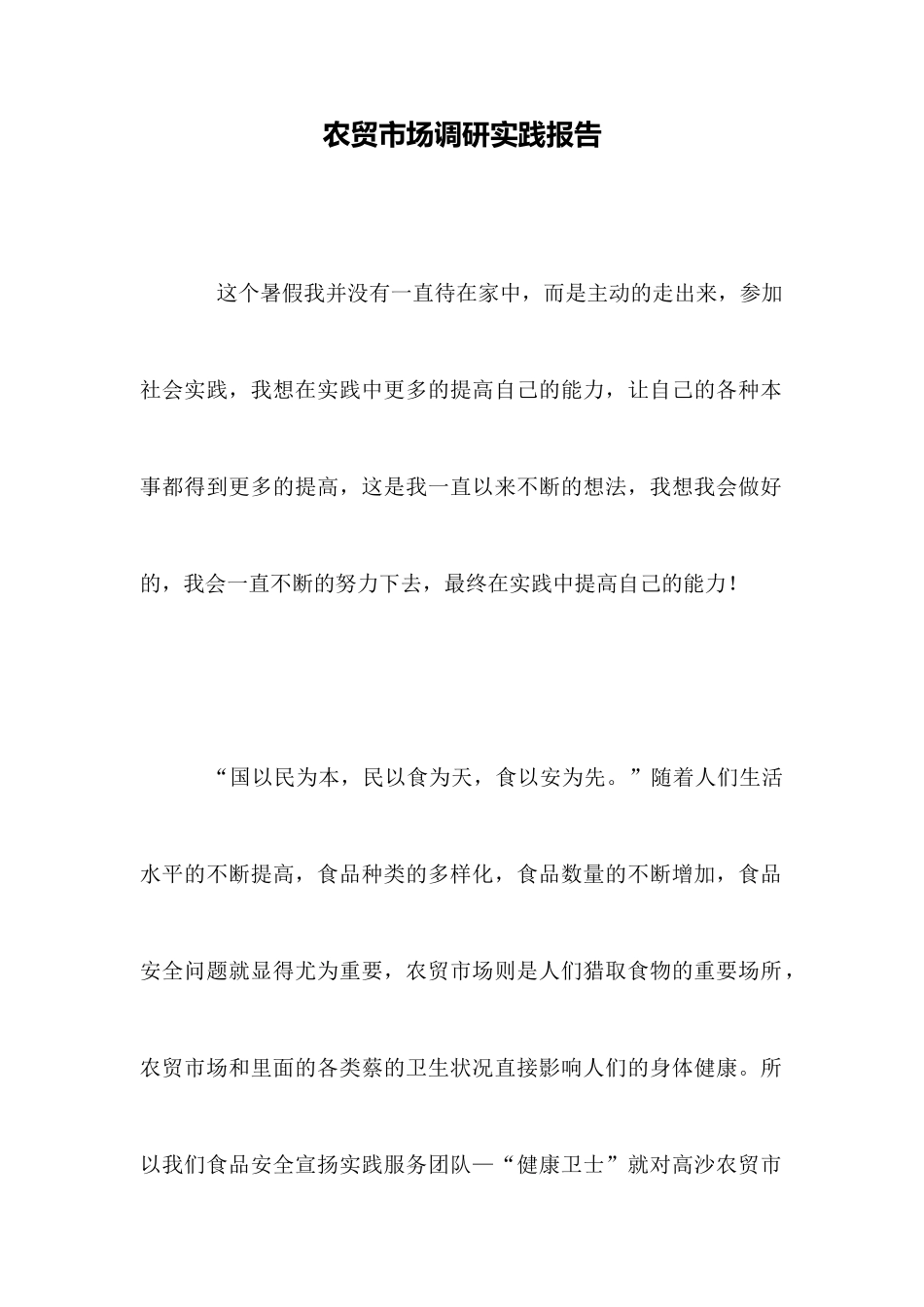 农贸市场调研实践报告

这个暑假我并没有一直待在家中，而是主动的走出来，参加社会实践，我想在实践中更多的提高自己的能力，让自己的各种本事都得到更多的提高，这是我一直以来不断的想法，我想我会做好的，我会一直不断的努力下去，最终在实践中提高自己的能力！

“国以民为本，民以食为天，食以安为先。”随着人们生活水平的不断提高，食品种类的多样化，食品数量的不断增加，食品安全问题就显得尤为重要，农贸市场则是人们猎取食物的重要场所，农贸市场和里面的各类蔡的卫生状况直接影响人们的身体健康。所以我们食品安全宣扬实践服务团队—“健康卫士”就对高沙农贸市